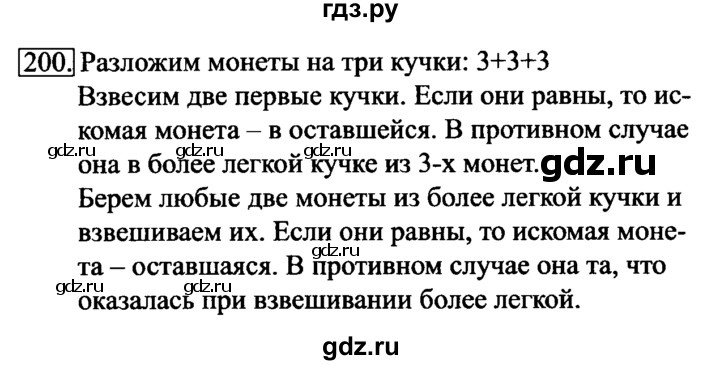 гдз.ру

200. Разложим монеты на три кучки: 3+3+3
Взвесим две первые кучки. Если они равны, то искомая монета – в оставшейся. В противном случае она в более легкой кучке из 3-х монет.
gdz.ru gdz.ru gdz.ru gdz.ru
Берем любые две монеты из более легкой кучки и взвешиваем их. Если они равны, то искомая монета – оставшаяся. В противном случае она та, что оказалась при взвешивании более легкой.
gdz.ru gdz.ru gdz.ru

gdz.ru